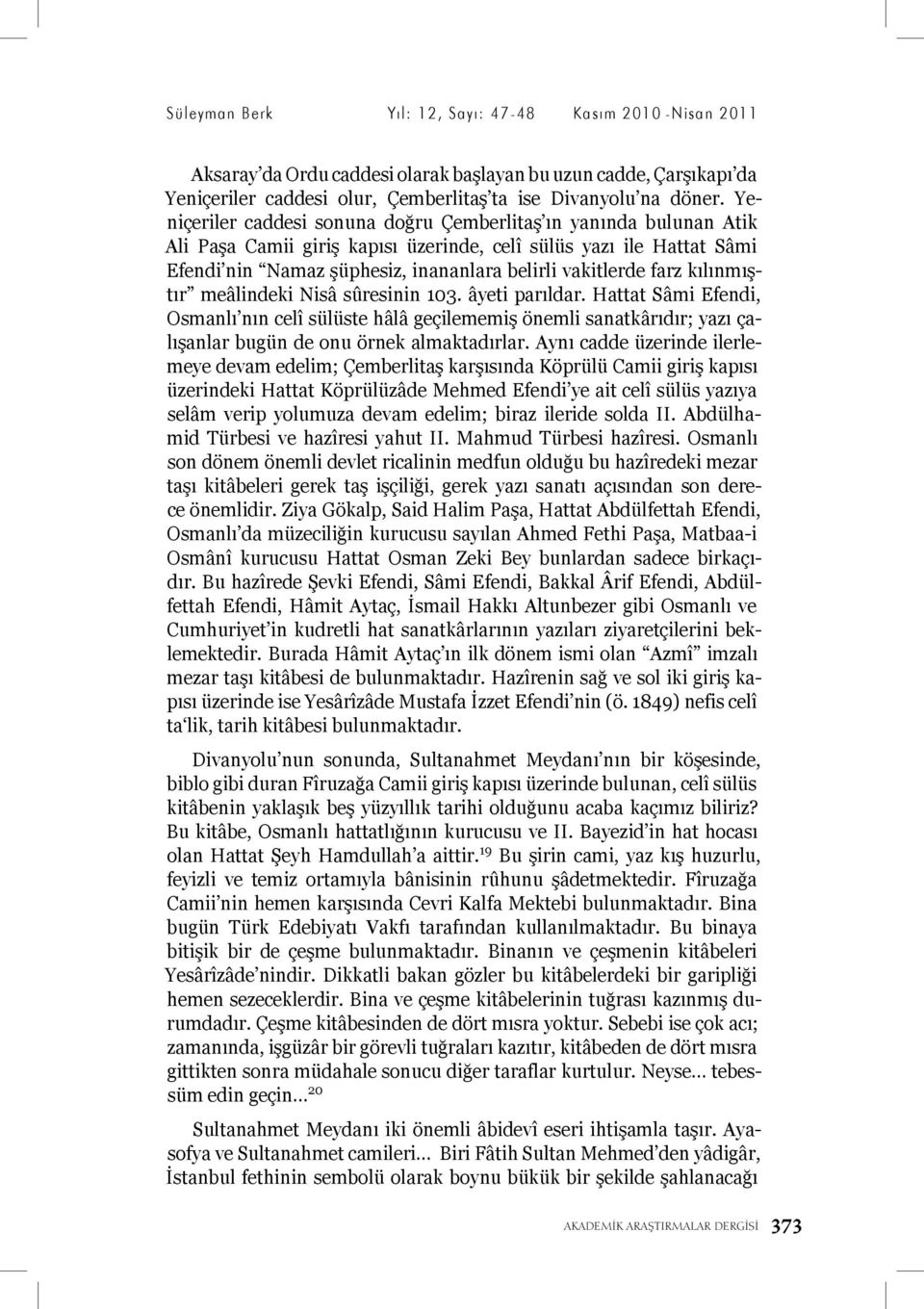 Süleyman Berk Yıl: 12, Sayı: 47-48 Kasım 2010 -Nisan 2011

Aksaray'da Ordu caddesi olarak başlayan bu uzun cadde, Çarşıkapı'da Yeniçeriler caddesi olur, Çemberlitaş'ta ise Divanyolu'na döner. Yeniçeriler caddesi sonuna doğru Çemberlitaş'ın yanında bulunan Atik Ali Paşa Camii giriş kapısı üzerinde, celî sülüs yazı ile Hattat Sâmi Efendi'nin "Namaz şüphesiz, inananlara belirli vakitlerde farz kılınmıştır" meâlindeki Nisâ sûresinin 103. âyeti parıldar. Hattat Sâmi Efendi, Osmanlı'nın celî sülüste hâlâ geçilememiş önemli sanatkârıdır; yazı çalışanlar bugün de onu örnek almaktadırlar. Aynı cadde üzerinde ilerlemeye devam edelim; Çemberlitaş karşısında Köprülü Camii giriş kapısı üzerindeki Hattat Köprülüzâde Mehmed Efendi'ye ait celî sülüs yazıya selâm verip yolumuza devam edelim; biraz ileride solda II. Abdülhamid Türbesi ve hazîresi yahut II. Mahmud Türbesi hazîresi. Osmanlı son dönem önemli devlet ricalinin medfun olduğu bu hazîredeki mezar taşı kitâbeleri gerek taş işçiliği, gerek yazı sanatı açısından son derece önemlidir. Ziya Gökalp, Said Halim Paşa, Hattat Abdülfettah Efendi, Osmanlı'da müzeciliğin kurucusu sayılan Ahmed Fethi Paşa, Matbaa-i Osmânî kurucusu Hattat Osman Zeki Bey bunlardan sadece birkaçıdır. Bu hazîrede Şevki Efendi, Sâmi Efendi, Bakkal Ârif Efendi, Abdülfettah Efendi, Hâmit Aytaç, İsmail Hakkı Altunbezer gibi Osmanlı ve Cumhuriyet'in kudretli hat sanatkârlarının yazıları ziyaretçilerini beklemektedir. Burada Hâmit Aytaç'ın ilk dönem ismi olan "Azmî" imzalı mezar taşı kitâbesi de bulunmaktadır. Hazîrenin sağ ve sol iki giriş kapısı üzerinde ise Yesârîzâde Mustafa İzzet Efendi'nin (ö. 1849) nefis celî ta'lik, tarih kitâbesi bulunmaktadır.

Divanyolu'nun sonunda, Sultanahmet Meydanı'nın bir köşesinde, biblo gibi duran Fîruzağa Camii giriş kapısı üzerinde bulunan, celî sülüs kitâbenin yaklaşık beş yüzyıllık tarihi olduğunu acaba kaçımız biliriz? Bu kitâbe, Osmanlı hattatlığının kurucusu ve II. Bayezid'in hat hocası olan Hattat Şeyh Hamdullah'a aittir.$^{19}$ Bu şirin cami, yaz kış huzurlu, feyizli ve temiz ortamıyla bânisinin rûhunu şâdetmektedir. Fîruzağa Camii'nin hemen karşısında Cevri Kalfa Mektebi bulunmaktadır. Bina bugün Türk Edebiyatı Vakfı tarafından kullanılmaktadır. Bu binaya bitişik bir de çeşme bulunmaktadır. Binanın ve çeşmenin kitâbeleri Yesârîzâde'nindir. Dikkatli bakan gözler bu kitâbelerdeki bir garipliği hemen sezeceklerdir. Bina ve çeşme kitâbelerinin tuğrası kazınmış durumdadır. Çeşme kitâbesinden de dört mısra yoktur. Sebebi ise çok acı; zamanında, işgüzâr bir görevli tuğraları kazıtır, kitâbeden de dört mısra gittikten sonra müdahale sonucu diğer taraflar kurtulur. Neyse... tebessüm edin geçin...$^{20}$

Sultanahmet Meydanı iki önemli âbidevî eseri ihtişamla taşır. Ayasofya ve Sultanahmet camileri... Biri Fâtih Sultan Mehmed'den yâdigâr, İstanbul fethinin sembolü olarak boynu bükük bir şekilde şahlanacağı

AKADEMİK ARAŞTIRMALAR DERGİSİ 373